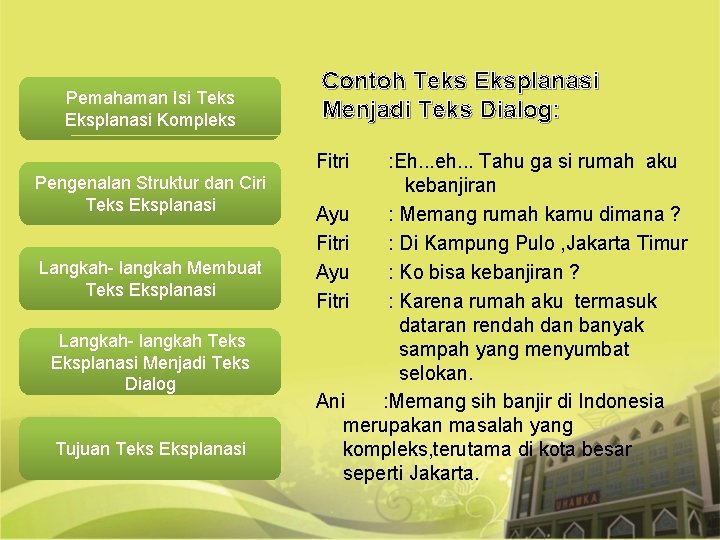 Pemahaman Isi Teks Eksplanasi Kompleks

Pengenalan Struktur dan Ciri Teks Eksplanasi

Langkah- langkah Membuat Teks Eksplanasi

Langkah- langkah Teks Eksplanasi Menjadi Teks Dialog

Tujuan Teks Eksplanasi

Contoh Teks Eksplanasi Menjadi Teks Dialog:

Fitri :Eh...eh... Tahu ga si rumah aku kebanjiran

Ayu : Memang rumah kamu dimana ?

Fitri : Di Kampung Pulo ,Jakarta Timur

Ayu : Ko bisa kebanjiran ?

Fitri : Karena rumah aku termasuk dataran rendah dan banyak sampah yang menyumbat selokan.

Ani :Memang sih banjir di Indonesia merupakan masalah yang kompleks,terutama di kota besar seperti Jakarta.

UHAMKA